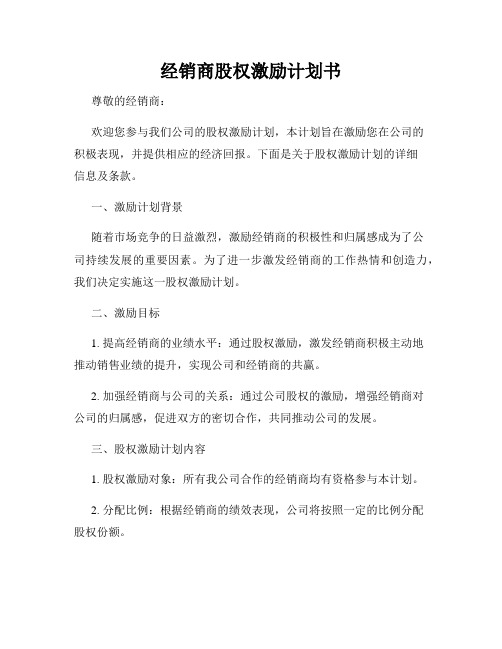 经销商股权激励计划书

尊敬的经销商：

欢迎您参与我们公司的股权激励计划，本计划旨在激励您在公司的积极表现，并提供相应的经济回报。下面是关于股权激励计划的详细信息及条款。

一、激励计划背景

随着市场竞争的日益激烈，激励经销商的积极性和归属感成为了公司持续发展的重要因素。为了进一步激发经销商的工作热情和创造力，我们决定实施这一股权激励计划。

二、激励目标

1. 提高经销商的业绩水平：通过股权激励，激发经销商积极主动地推动销售业绩的提升，实现公司和经销商的共赢。

2. 加强经销商与公司的关系：通过公司股权的激励，增强经销商对公司的归属感，促进双方的密切合作，共同推动公司的发展。

三、股权激励计划内容

1. 股权激励对象：所有我公司合作的经销商均有资格参与本计划。

2. 分配比例：根据经销商的绩效表现，公司将按照一定的比例分配股权份额。